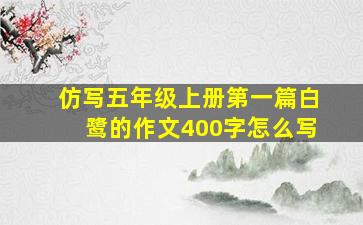 仿写五年级上册第一篇白鹭的作文400字怎么写